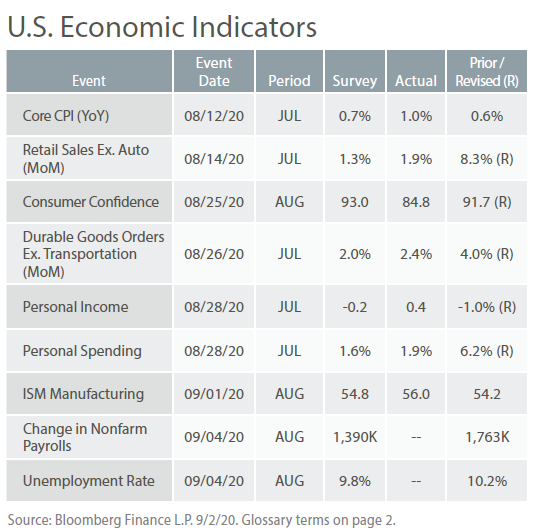 U.S. Economic Indicators

| Event | Event Date | Period | Survey | Actual | Prior / Revised (R) |
|---|---|---|---|---|---|
| Core CPI (YoY) | 08/12/20 | JUL | 0.7% | 1.0% | 0.6% |
| Retail Sales Ex. Auto (MoM) | 08/14/20 | JUL | 1.3% | 1.9% | 8.3% (R) |
| Consumer Confidence | 08/25/20 | AUG | 93.0 | 84.8 | 91.7 (R) |
| Durable Goods Orders Ex. Transportation (MoM) | 08/26/20 | JUL | 2.0% | 2.4% | 4.0% (R) |
| Personal Income | 08/28/20 | JUL | -0.2 | 0.4 | -1.0% (R) |
| Personal Spending | 08/28/20 | JUL | 1.6% | 1.9% | 6.2% (R) |
| ISM Manufacturing | 09/01/20 | AUG | 54.8 | 56.0 | 54.2 |
| Change in Nonfarm Payrolls | 09/04/20 | AUG | 1,390K | -- | 1,763K |
| Unemployment Rate | 09/04/20 | AUG | 9.8% | -- | 10.2% |

Source: Bloomberg Finance L.P. 9/2/20. Glossary terms on page 2.